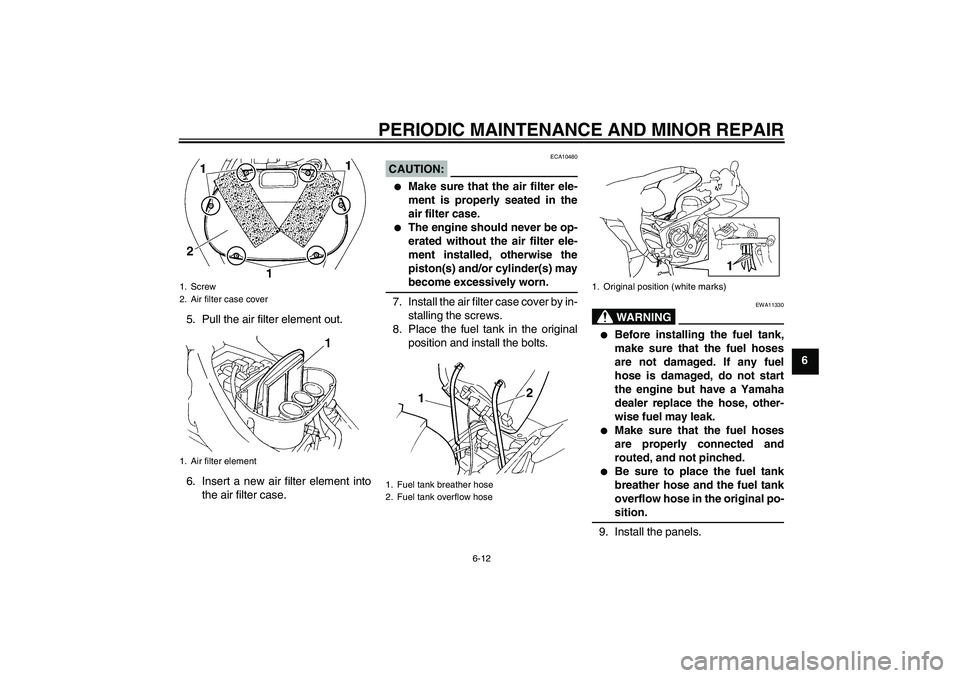 PERIODIC MAINTENANCE AND MINOR REPAIR

1
1
2
1

1. Screw
2. Air filter case cover

5. Pull the air filter element out.

1

1. Air filter element

6. Insert a new air filter element into the air filter case.

ECA10480

CAUTION:

● Make sure that the air filter element is properly seated in the air filter case.
● The engine should never be operated without the air filter element installed, otherwise the piston(s) and/or cylinder(s) may become excessively worn.

7. Install the air filter case cover by installing the screws.
8. Place the fuel tank in the original position and install the bolts.

1
2

1. Fuel tank breather hose
2. Fuel tank overflow hose

1

1. Original position (white marks)

EWA11330

WARNING

● Before installing the fuel tank, make sure that the fuel hoses are not damaged. If any fuel hose is damaged, do not start the engine but have a Yamaha dealer replace the hose, otherwise fuel may leak.
● Make sure that the fuel hoses are properly connected and routed, and not pinched.
● Be sure to place the fuel tank breather hose and the fuel tank overflow hose in the original position.

9. Install the panels.

6

6-12

carmanualsonline.info